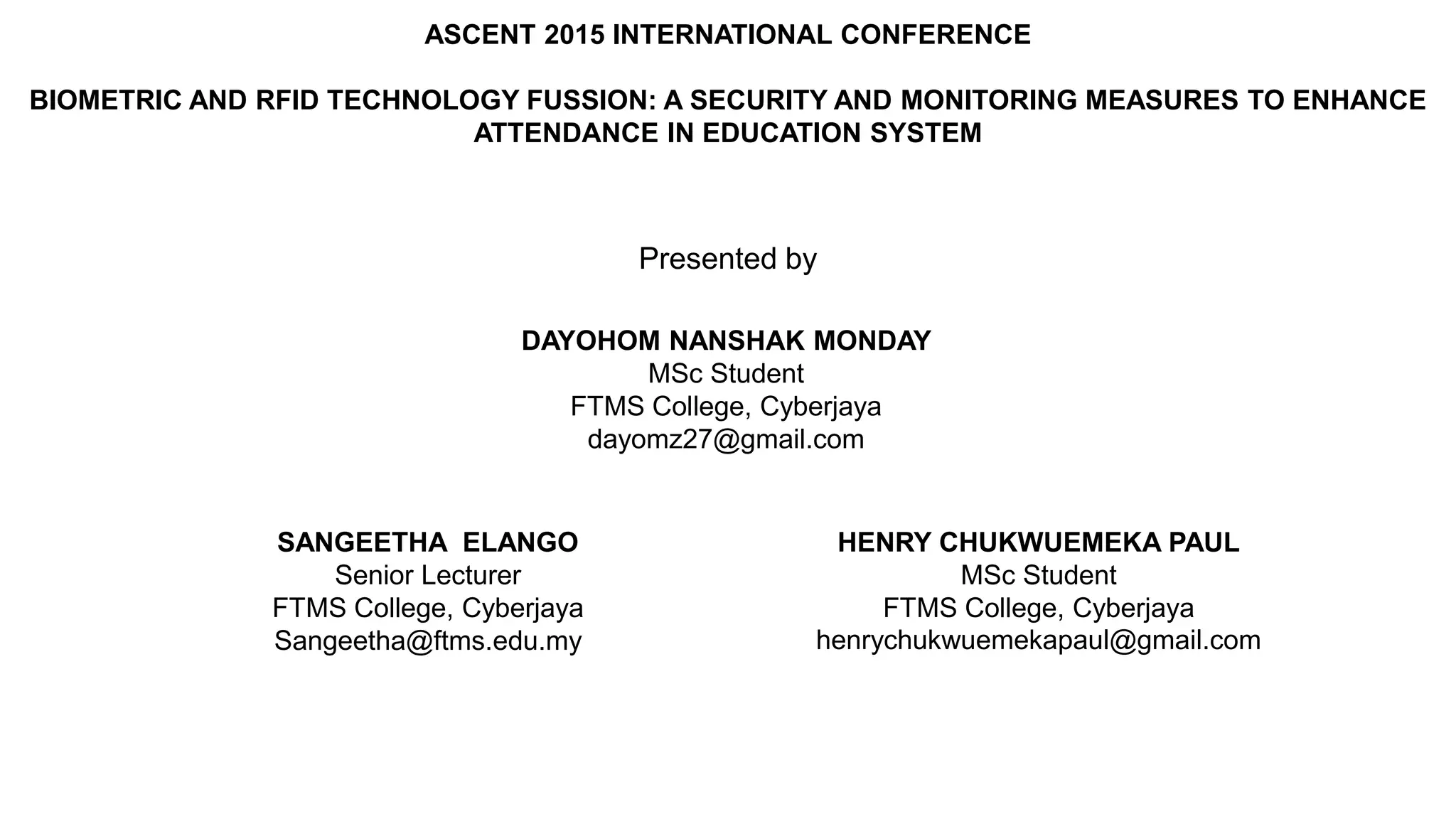 ASCENT 2015 INTERNATIONAL CONFERENCE

BIOMETRIC AND RFID TECHNOLOGY FUSSION: A SECURITY AND MONITORING MEASURES TO ENHANCE ATTENDANCE IN EDUCATION SYSTEM

Presented by

DAYOHOM NANSHAK MONDAY
MSc Student
FTMS College, Cyberjaya
dayomz27@gmail.com

SANGEETHA ELANGO
Senior Lecturer
FTMS College, Cyberjaya
Sangeetha@ftms.edu.my

HENRY CHUKWUEMEKA PAUL
MSc Student
FTMS College, Cyberjaya
henrychukwuemekapaul@gmail.com